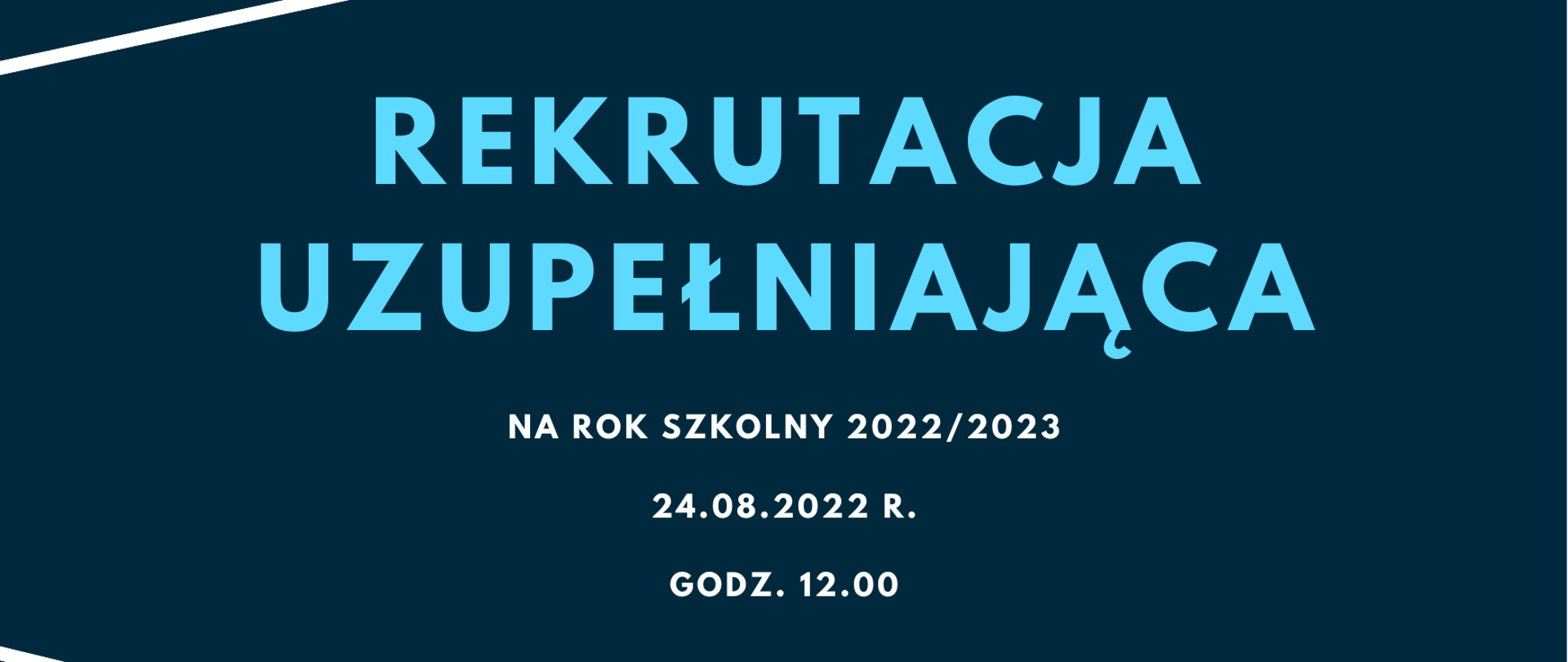 REKRUTACJA UZUPEŁNIAJĄCA

NA ROK SZKOLNY 2022/2023

24.08.2022 R.

GODZ. 12.00